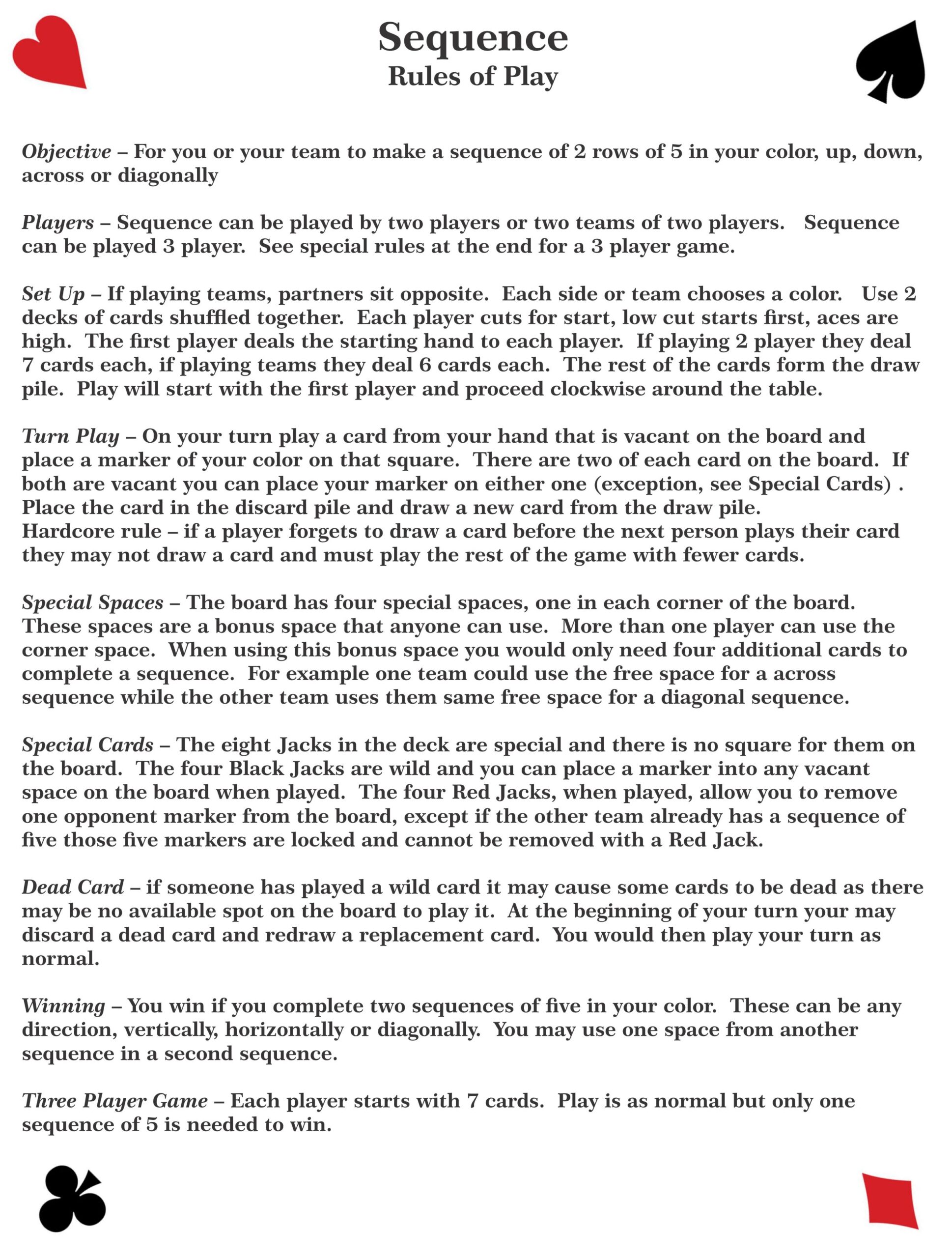 Sequence
Rules of Play

Objective – For you or your team to make a sequence of 2 rows of 5 in your color, up, down, across or diagonally

Players – Sequence can be played by two players or two teams of two players. Sequence can be played 3 player. See special rules at the end for a 3 player game.

Set Up – If playing teams, partners sit opposite. Each side or team chooses a color. Use 2 decks of cards shuffled together. Each player cuts for start, low cut starts first, aces are high. The first player deals the starting hand to each player. If playing 2 player they deal 7 cards each, if playing teams they deal 6 cards each. The rest of the cards form the draw pile. Play will start with the first player and proceed clockwise around the table.

Turn Play – On your turn play a card from your hand that is vacant on the board and place a marker of your color on that square. There are two of each card on the board. If both are vacant you can place your marker on either one (exception, see Special Cards) . Place the card in the discard pile and draw a new card from the draw pile.
Hardcore rule – if a player forgets to draw a card before the next person plays their card they may not draw a card and must play the rest of the game with fewer cards.

Special Spaces – The board has four special spaces, one in each corner of the board. These spaces are a bonus space that anyone can use. More than one player can use the corner space. When using this bonus space you would only need four additional cards to complete a sequence. For example one team could use the free space for a across sequence while the other team uses them same free space for a diagonal sequence.

Special Cards – The eight Jacks in the deck are special and there is no square for them on the board. The four Black Jacks are wild and you can place a marker into any vacant space on the board when played. The four Red Jacks, when played, allow you to remove one opponent marker from the board, except if the other team already has a sequence of five those five markers are locked and cannot be removed with a Red Jack.

Dead Card – if someone has played a wild card it may cause some cards to be dead as there may be no available spot on the board to play it. At the beginning of your turn your may discard a dead card and redraw a replacement card. You would then play your turn as normal.

Winning – You win if you complete two sequences of five in your color. These can be any direction, vertically, horizontally or diagonally. You may use one space from another sequence in a second sequence.

Three Player Game – Each player starts with 7 cards. Play is as normal but only one sequence of 5 is needed to win.